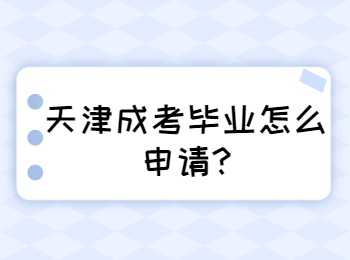 天津成考毕业怎么申请?